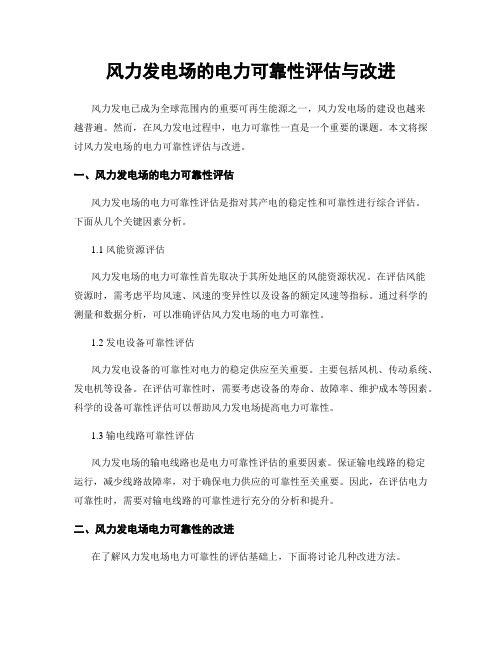 风力发电场的电力可靠性评估与改进

风力发电已成为全球范围内的重要可再生能源之一，风力发电场的建设也越来越普遍。然而，在风力发电过程中，电力可靠性一直是一个重要的课题。本文将探讨风力发电场的电力可靠性评估与改进。

一、风力发电场的电力可靠性评估

风力发电场的电力可靠性评估是指对其产电的稳定性和可靠性进行综合评估。下面从几个关键因素分析。

1.1 风能资源评估

风力发电场的电力可靠性首先取决于其所处地区的风能资源状况。在评估风能资源时，需考虑平均风速、风速的变异性以及设备的额定风速等指标。通过科学的测量和数据分析，可以准确评估风力发电场的电力可靠性。

1.2 发电设备可靠性评估

风力发电设备的可靠性对电力的稳定供应至关重要。主要包括风机、传动系统、发电机等设备。在评估可靠性时，需要考虑设备的寿命、故障率、维护成本等因素。科学的设备可靠性评估可以帮助风力发电场提高电力可靠性。

1.3 输电线路可靠性评估

风力发电场的输电线路也是电力可靠性评估的重要因素。保证输电线路的稳定运行，减少线路故障率，对于确保电力供应的可靠性至关重要。因此，在评估电力可靠性时，需要对输电线路的可靠性进行充分的分析和提升。

二、风力发电场电力可靠性的改进

在了解风力发电场电力可靠性的评估基础上，下面将讨论几种改进方法。